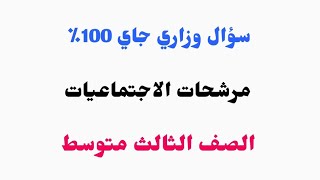 سؤال وزاري جاي 100٪

مرشحات الاجتماعيات

الصف الثالث متوسط